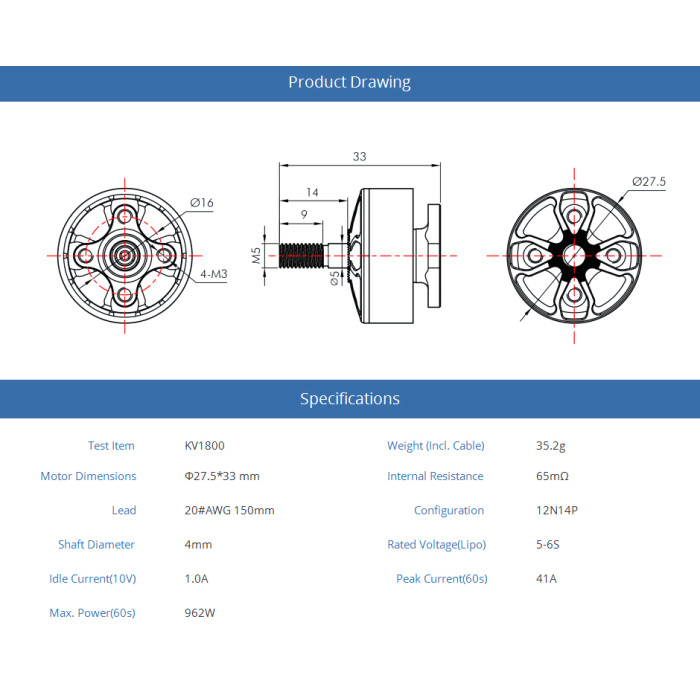 Product Drawing

Ø16

4-M3

33

14

9

M5

Ø5

Ø27.5

Specifications

| Test Item | KV1800 | Weight (Incl. Cable) | 35.2g |
|---|---|---|---|
| Motor Dimensions | Φ27.5*33 mm | Internal Resistance | 65mΩ |
| Lead | 20#AWG 150mm | Configuration | 12N14P |
| Shaft Diameter | 4mm | Rated Voltage(Lipo) | 5-6S |
| Idle Current(10V) | 1.0A | Peak Current(60s) | 41A |
| Max. Power(60s) | 962W | | |